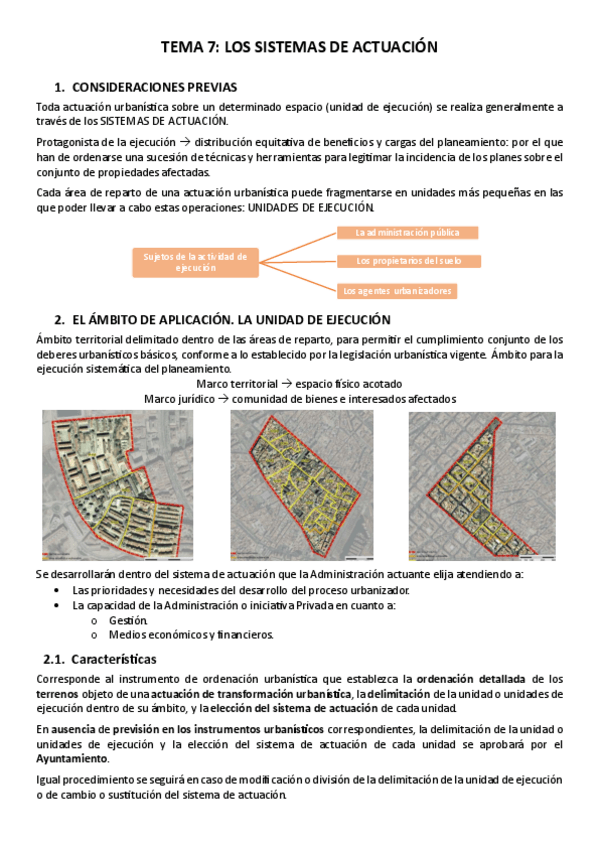 TEMA 7: LOS SISTEMAS DE ACTUACIÓN

1. CONSIDERACIONES PREVIAS

Toda actuación urbanística sobre un determinado espacio (unidad de ejecución) se realiza generalmente a través de los SISTEMAS DE ACTUACIÓN.

Protagonista de la ejecución → distribución equitativa de beneficios y cargas del planeamiento: por el que han de ordenarse una sucesión de técnicas y herramientas para legitimar la incidencia de los planes sobre el conjunto de propiedades afectadas.

Cada área de reparto de una actuación urbanística puede fragmentarse en unidades más pequeñas en las que poder llevar a cabo estas operaciones: UNIDADES DE EJECUCIÓN.

Sujetos de la actividad de ejecución

La administración pública

Los propietarios del suelo

Los agentes urbanizadores

2. EL ÁMBITO DE APLICACIÓN. LA UNIDAD DE EJECUCIÓN

Ámbito territorial delimitado dentro de las áreas de reparto, para permitir el cumplimiento conjunto de los deberes urbanísticos básicos, conforme a lo establecido por la legislación urbanística vigente. Ámbito para la ejecución sistemática del planeamiento.

Marco territorial → espacio físico acotado

Marco jurídico → comunidad de bienes e interesados afectados

Se desarrollarán dentro del sistema de actuación que la Administración actuante elija atendiendo a:

• Las prioridades y necesidades del desarrollo del proceso urbanizador.
• La capacidad de la Administración o iniciativa Privada en cuanto a:
  o Gestión.
  o Medios económicos y financieros.

2.1. Características

Corresponde al instrumento de ordenación urbanística que establezca la ordenación detallada de los terrenos objeto de una actuación de transformación urbanística, la delimitación de la unidad o unidades de ejecución dentro de su ámbito, y la elección del sistema de actuación de cada unidad.

En ausencia de previsión en los instrumentos urbanísticos correspondientes, la delimitación de la unidad o unidades de ejecución y la elección del sistema de actuación de cada unidad se aprobará por el Ayuntamiento.

Igual procedimiento se seguirá en caso de modificación o división de la delimitación de la unidad de ejecución o de cambio o sustitución del sistema de actuación.